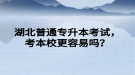 湖北普通专升本考试，考本校更容易吗？